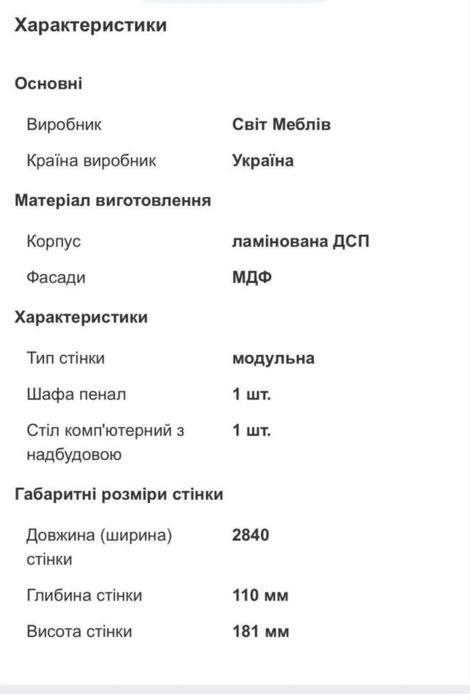 Характеристики

Основні

| Виробник | Світ Меблів |
|---|---|
| Країна виробник | Україна |

Матеріал виготовлення

| Корпус | ламінована ДСП |
|---|---|
| Фасади | МДФ |

Характеристики

| Тип стінки | модульна |
|---|---|
| Шафа пенал | 1 шт. |
| Стіл комп'ютерний з надбудовою | 1 шт. |

Габаритні розміри стінки

| Довжина (ширина) стінки | 2840 |
|---|---|
| Глибина стінки | 110 мм |
| Висота стінки | 181 мм |